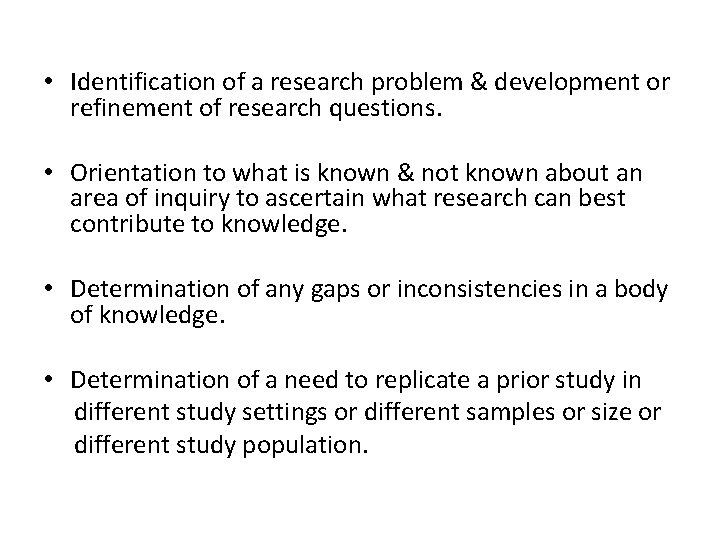 • Identification of a research problem & development or refinement of research questions.

• Orientation to what is known & not known about an area of inquiry to ascertain what research can best contribute to knowledge.

• Determination of any gaps or inconsistencies in a body of knowledge.

• Determination of a need to replicate a prior study in different study settings or different samples or size or different study population.